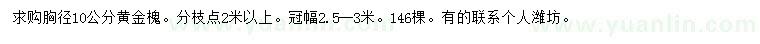 求购胸径10公分黄金槐。分枝点2米以上。冠幅2.5—3米。146棵。有的联系个人潍坊。

www.yuanlin.com www.yuanlin.com